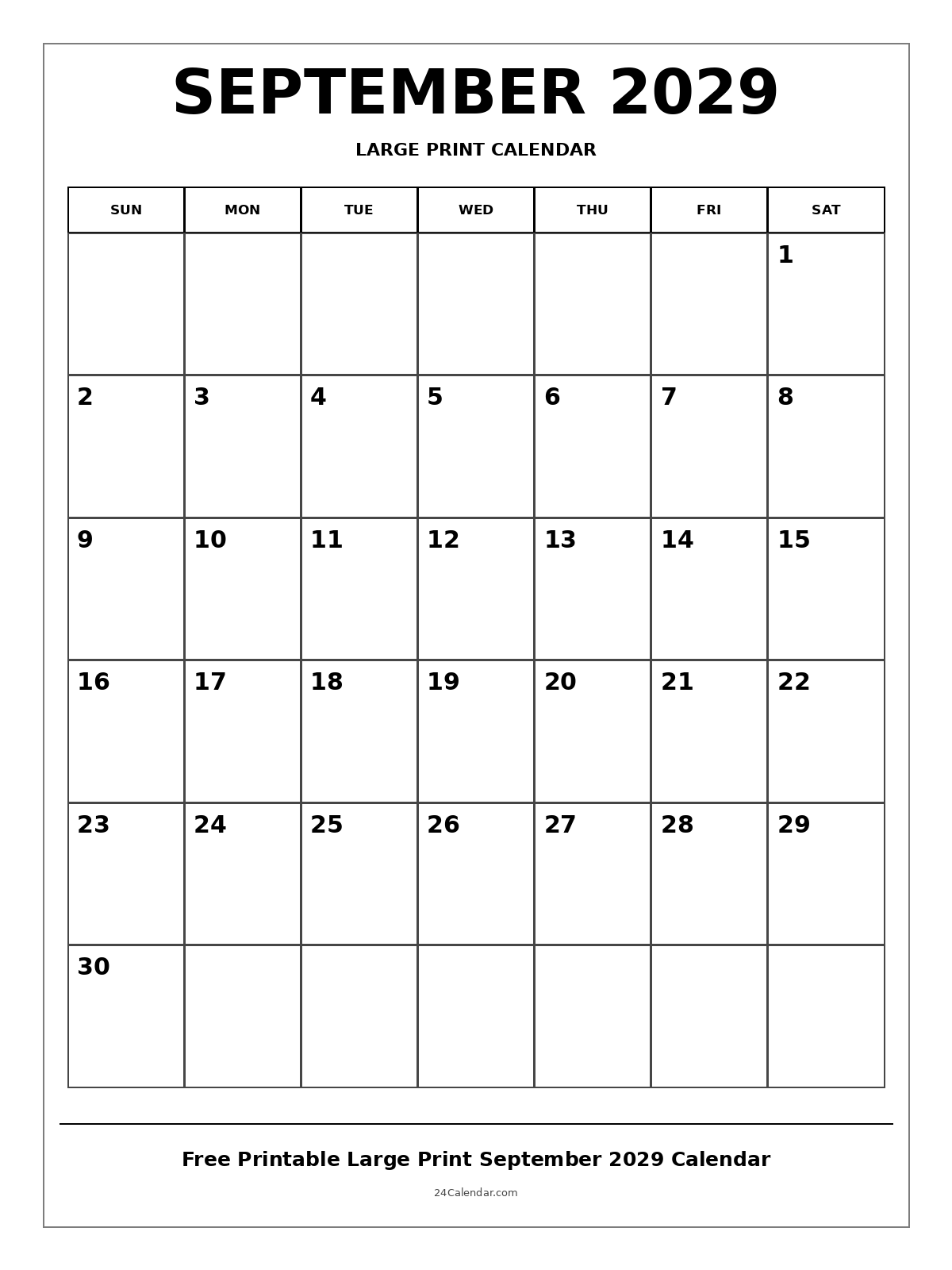 SEPTEMBER 2029

LARGE PRINT CALENDAR

| SUN | MON | TUE | WED | THU | FRI | SAT |
|---|---|---|---|---|---|---|
| | | | | | | 1 |
| 2 | 3 | 4 | 5 | 6 | 7 | 8 |
| 9 | 10 | 11 | 12 | 13 | 14 | 15 |
| 16 | 17 | 18 | 19 | 20 | 21 | 22 |
| 23 | 24 | 25 | 26 | 27 | 28 | 29 |
| 30 | | | | | | |

Free Printable Large Print September 2029 Calendar

24Calendar.com